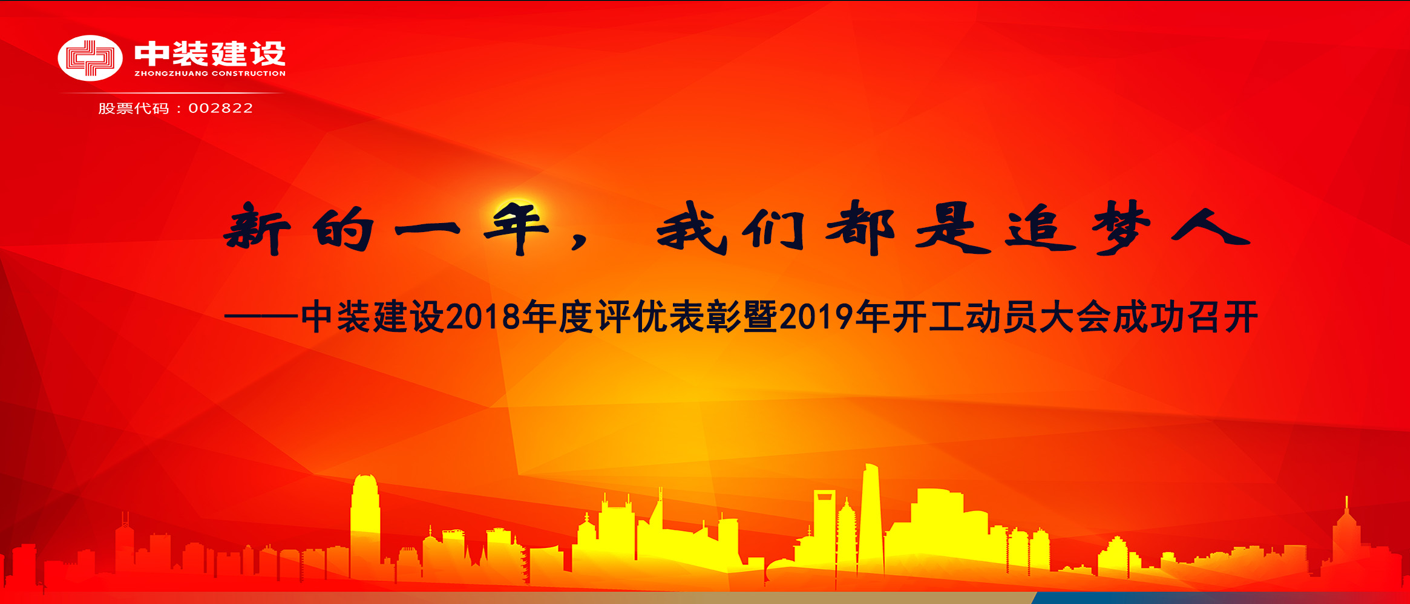 中装建设
ZHONGZHUANG CONSTRUCTION
股票代码：002822

新的一年，我们都是追梦人

——中装建设2018年度评优表彰暨2019年开工动员大会成功召开